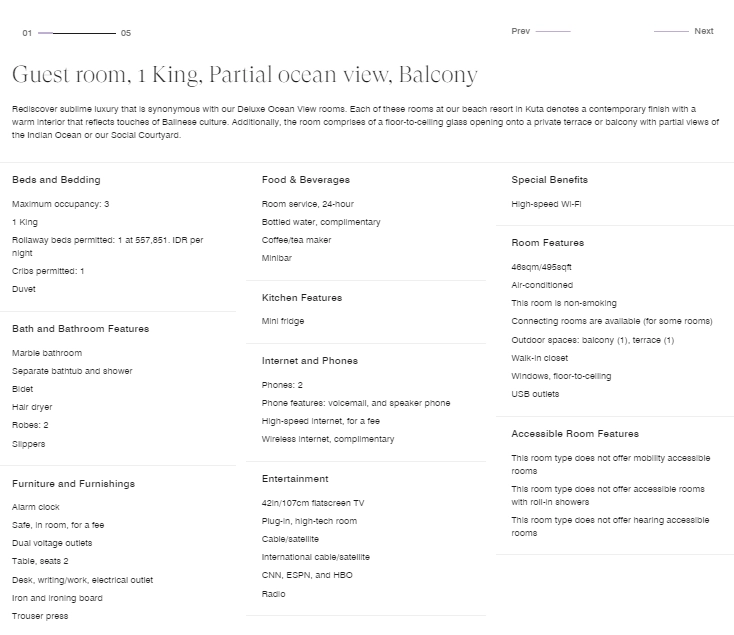 01 05

Prev

Next

Guest room, 1 King, Partial ocean view, Balcony

Rediscover sublime luxury that is synonymous with our Deluxe Ocean View rooms. Each of these rooms at our beach resort in Kuta denotes a contemporary finish with a warm interior that reflects touches of Balinese culture. Additionally, the room comprises of a floor-to-ceiling glass opening onto a private terrace or balcony with partial views of the Indian Ocean or our Social Courtyard.

Beds and Bedding

Maximum occupancy: 3

1 King

Rollaway beds permitted: 1 at 557,851. IDR per night

Cribs permitted: 1

Duvet

Bath and Bathroom Features

Marble bathroom

Separate bathtub and shower

Bidet

Hair dryer

Robes: 2

Slippers

Furniture and Furnishings

Alarm clock

Safe, in room, for a fee

Dual voltage outlets

Table, seats 2

Desk, writing/work, electrical outlet

Iron and ironing board

Trouser press

Food & Beverages

Room service, 24-hour

Bottled water, complimentary

Coffee/tea maker

Minibar

Kitchen Features

Mini fridge

Internet and Phones

Phones: 2

Phone features: voicemail, and speaker phone

High-speed internet, for a fee

Wireless internet, complimentary

Entertainment

42in/107cm flatscreen TV

Plug-in, high-tech room

Cable/satellite

International cable/satellite

CNN, ESPN, and HBO

Radio

Special Benefits

High-speed Wi-Fi

Room Features

46sqm/495sqft

Air-conditioned

This room is non-smoking

Connecting rooms are available (for some rooms)

Outdoor spaces: balcony (1), terrace (1)

Walk-in closet

Windows, floor-to-ceiling

USB outlets

Accessible Room Features

This room type does not offer mobility accessible rooms

This room type does not offer accessible rooms with roll-in showers

This room type does not offer hearing accessible rooms